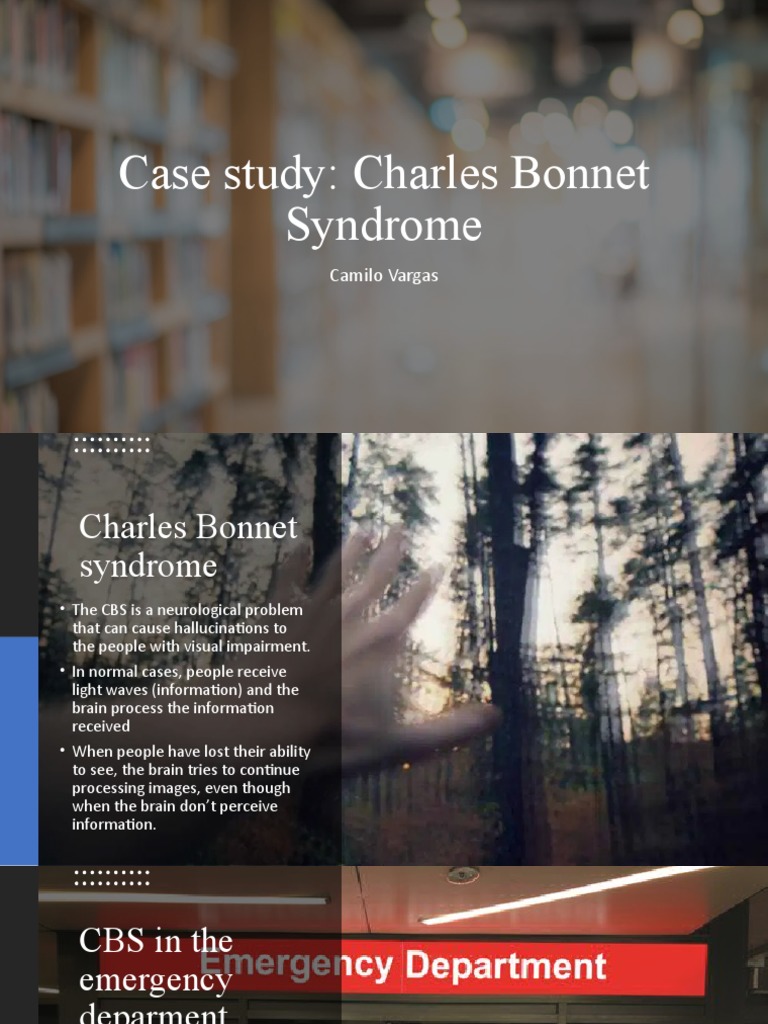 Case study: Charles Bonnet Syndrome

Camilo Vargas

Charles Bonnet syndrome

• The CBS is a neurological problem that can cause hallucinations to the people with visual impairment.
• In normal cases, people receive light waves (information) and the brain process the information received
• When people have lost their ability to see, the brain tries to continue processing images, even though when the brain don't perceive information.

CBS in the emergency deparment

Emergency Department